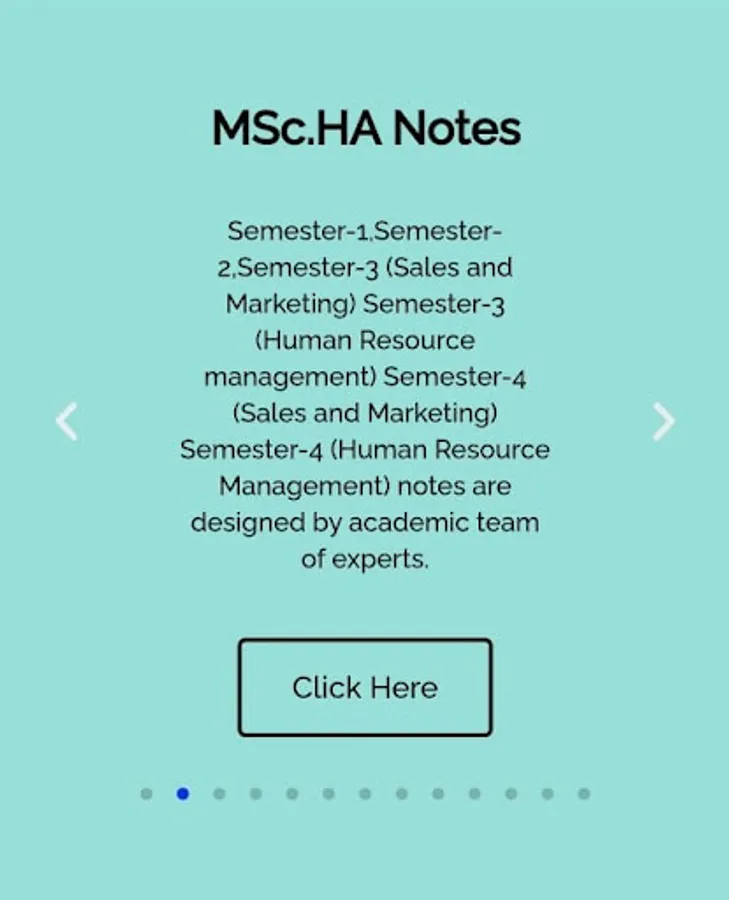 MSc.HA Notes

Semester-1,Semester-2,Semester-3 (Sales and Marketing) Semester-3 (Human Resource management) Semester-4 (Sales and Marketing) Semester-4 (Human Resource Management) notes are designed by academic team of experts.

Click Here